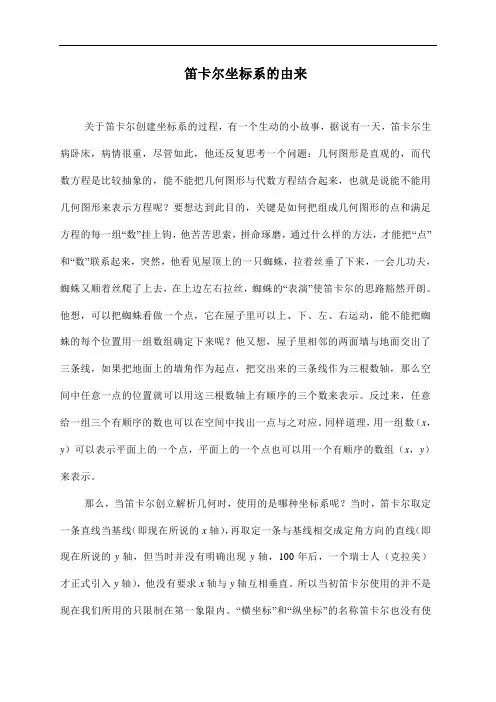 笛卡尔坐标系的由来

关于笛卡尔创建坐标系的过程，有一个生动的小故事，据说有一天，笛卡尔生病卧床，病情很重，尽管如此，他还反复思考一个问题：几何图形是直观的，而代数方程是比较抽象的，能不能把几何图形与代数方程结合起来，也就是说能不能用几何图形来表示方程呢？要想达到此目的，关键是如何把组成几何图形的点和满足方程的每一组“数”挂上钩，他苦苦思索，拼命琢磨，通过什么样的方法，才能把“点”和“数”联系起来，突然，他看见屋顶上的一只蜘蛛，拉着丝垂了下来，一会儿功夫，蜘蛛又顺着丝爬了上去，在上边左右拉丝，蜘蛛的“表演”使笛卡尔的思路豁然开朗。他想，可以把蜘蛛看做一个点，它在屋子里可以上、下、左、右运动，能不能把蜘蛛的每个位置用一组数组确定下来呢？他又想，屋子里相邻的两面墙与地面交出了三条线，如果把地面上的墙角作为起点，把交出来的三条线作为三根数轴，那么空间中任意一点的位置就可以用这三根数轴上有顺序的三个数来表示。反过来，任意给一组三个有顺序的数也可以在空间中找出一点与之对应。同样道理，用一组数（$x$，$y$）可以表示平面上的一个点，平面上的一个点也可以用一个有顺序的数组（$x$，$y$）来表示。

那么，当笛卡尔创立解析几何时，使用的是哪种坐标系呢？当时，笛卡尔取定一条直线当基线(即现在所说的 $x$ 轴)，再取定一条与基线相交成定角方向的直线(即现在所说的 $y$ 轴，但当时并没有明确出现 $y$ 轴，100 年后，一个瑞士人（克拉美）才正式引入 $y$ 轴)，他没有要求 $x$ 轴与 $y$ 轴互相垂直。所以当初笛卡尔使用的并不是现在我们所用的只限制在第一象限内。“横坐标”和“纵坐标”的名称笛卡尔也没有使